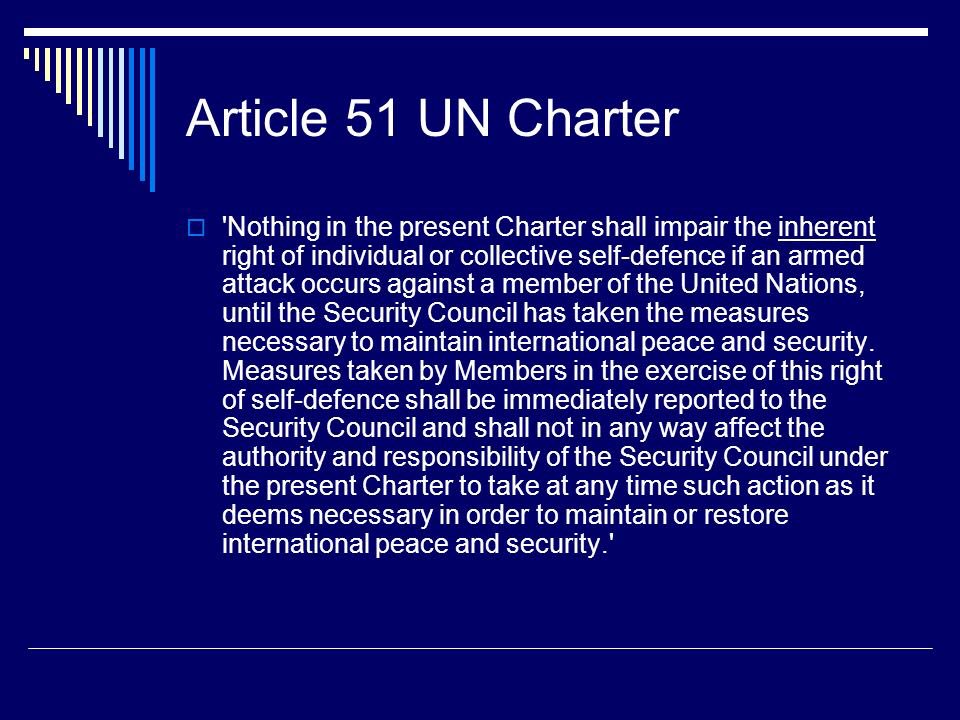 Article 51 UN Charter

'Nothing in the present Charter shall impair the inherent right of individual or collective self-defence if an armed attack occurs against a member of the United Nations, until the Security Council has taken the measures necessary to maintain international peace and security. Measures taken by Members in the exercise of this right of self-defence shall be immediately reported to the Security Council and shall not in any way affect the authority and responsibility of the Security Council under the present Charter to take at any time such action as it deems necessary in order to maintain or restore international peace and security.'